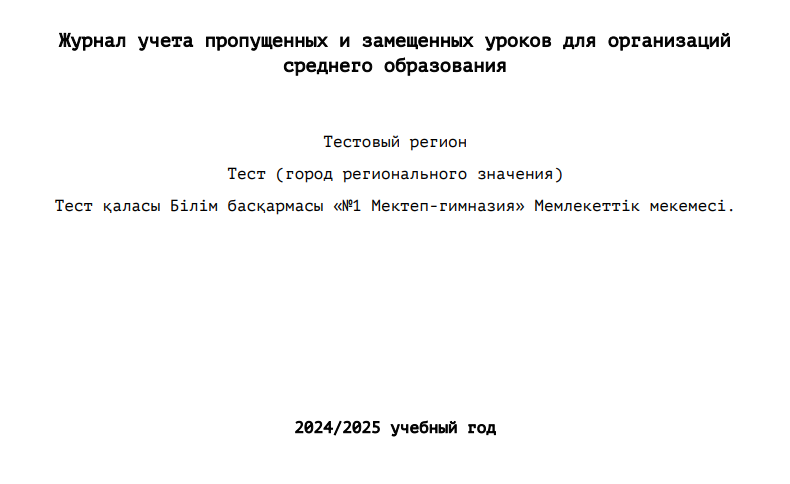 Журнал учета пропущенных и замещенных уроков для организаций среднего образования

Тестовый регион

Тест (город регионального значения)

Тест қаласы Білім басқармасы «№1 Мектеп-гимназия» Мемлекеттік мекемесі.

2024/2025 учебный год